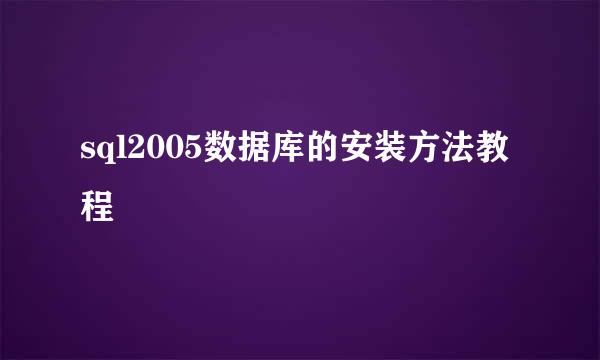 sql2005数据库的安装方法教程